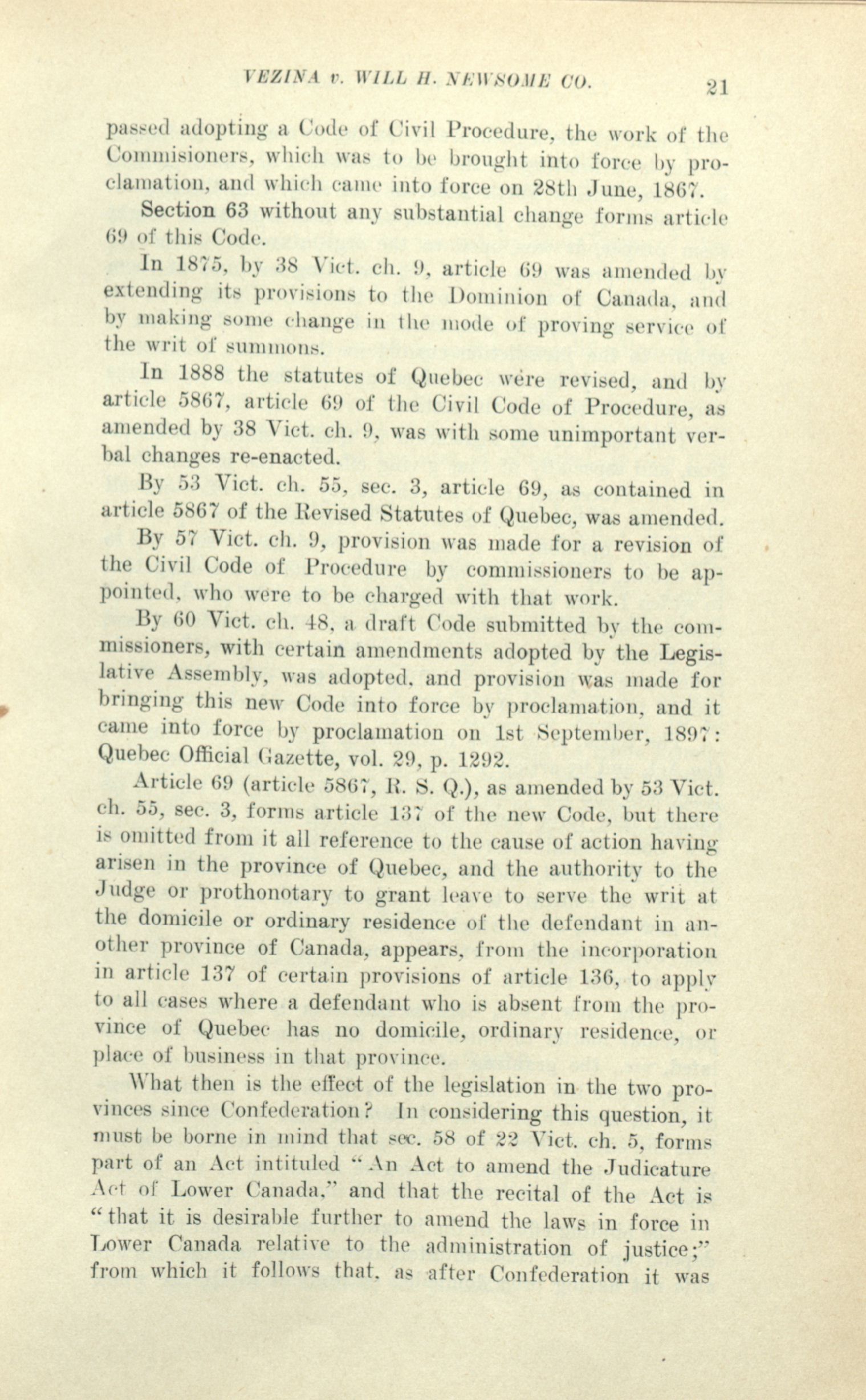 VEZINA v. WILL H. NEWSOME CO. 21

passed adopting a Code of Civil Procedure, the work of the Commisioners, which was to be brought into force by proclamation, and which came into force on 28th June, 1867.

Section 63 without any substantial change forms article 69 of this Code.

In 1875, by 38 Vict. ch. 9, article 69 was amended by extending its provisions to the Dominion of Canada, and by making some change in the mode of proving service of the writ of summons.

In 1888 the statutes of Quebec were revised, and by article 5867, article 69 of the Civil Code of Procedure, as amended by 38 Vict. ch. 9, was with some unimportant verbal changes re-enacted.

By 53 Vict. ch. 55, sec. 3, article 69, as contained in article 5867 of the Revised Statutes of Quebec, was amended.

By 57 Vict. ch. 9, provision was made for a revision of the Civil Code of Procedure by commissioners to be appointed, who were to be charged with that work.

By 60 Vict. ch. 48, a draft Code submitted by the commissioners, with certain amendments adopted by the Legislative Assembly, was adopted, and provision was made for bringing this new Code into force by proclamation, and it came into force by proclamation on 1st September, 1897: Quebec Official Gazette, vol. 29, p. 1292.

Article 69 (article 5867, R. S. Q.), as amended by 53 Vict. ch. 55, sec. 3, forms article 137 of the new Code, but there is omitted from it all reference to the cause of action having arisen in the province of Quebec, and the authority to the Judge or prothonotary to grant leave to serve the writ at the domicile or ordinary residence of the defendant in another province of Canada, appears, from the incorporation in article 137 of certain provisions of article 136, to apply to all cases where a defendant who is absent from the province of Quebec has no domicile, ordinary residence, or place of business in that province.

What then is the effect of the legislation in the two provinces since Confederation? In considering this question, it must be borne in mind that sec. 58 of 22 Vict. ch. 5, forms part of an Act intituled "An Act to amend the Judicature Act of Lower Canada," and that the recital of the Act is "that it is desirable further to amend the laws in force in Lower Canada relative to the administration of justice;" from which it follows that, as after Confederation it was